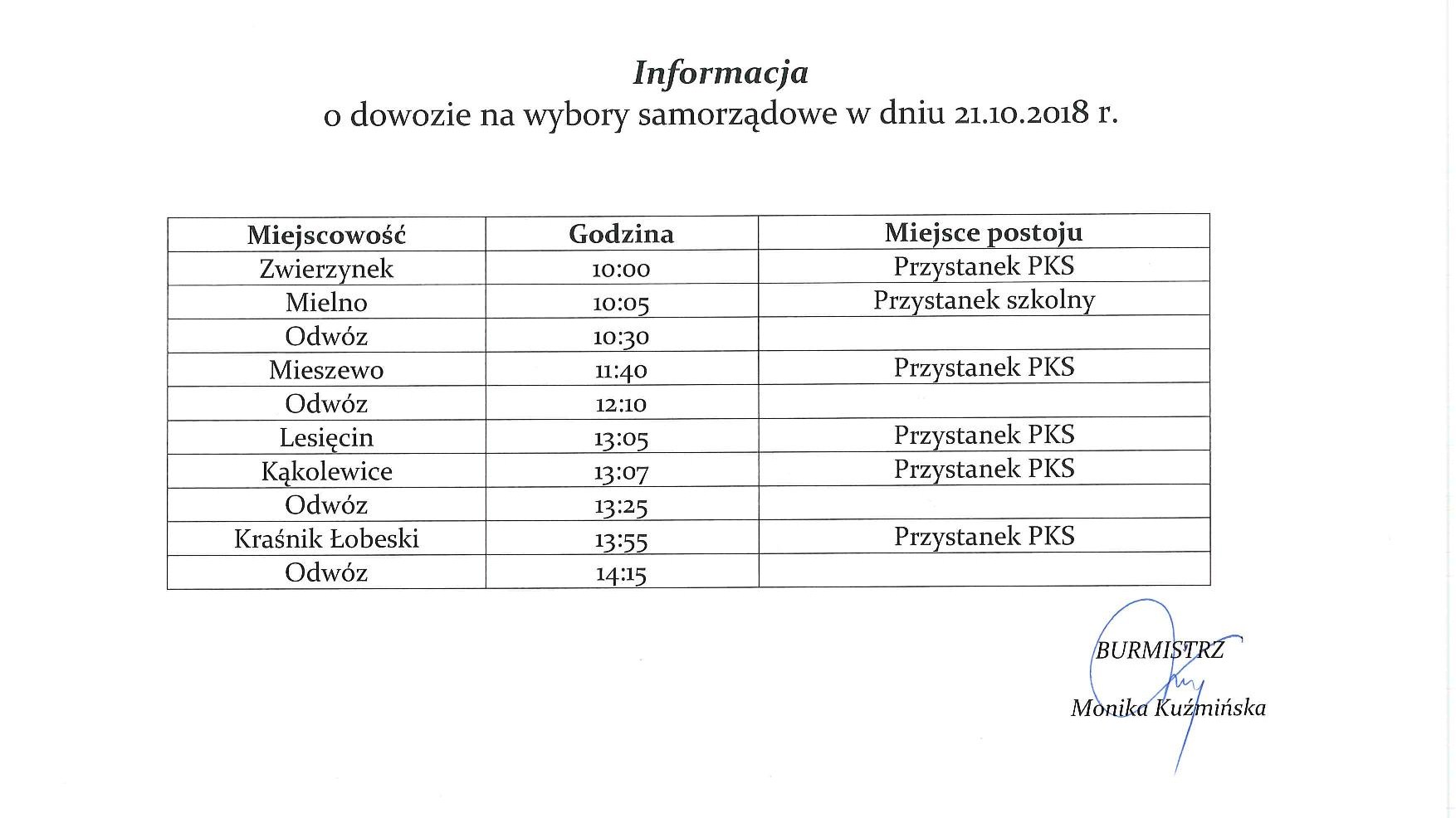 Informacja
o dowozie na wybory samorządowe w dniu 21.10.2018 r.

| Miejscowość | Godzina | Miejsce postoju |
|---|---|---|
| Zwierzynek | 10:00 | Przystanek PKS |
| Mielno | 10:05 | Przystanek szkolny |
| Odwóz | 10:30 | |
| Mieszewo | 11:40 | Przystanek PKS |
| Odwóz | 12:10 | |
| Lesięcin | 13:05 | Przystanek PKS |
| Kąkolewice | 13:07 | Przystanek PKS |
| Odwóz | 13:25 | |
| Kraśnik Łobeski | 13:55 | Przystanek PKS |
| Odwóz | 14:15 | |

BURMISTRZ

Monika Kuźmińska